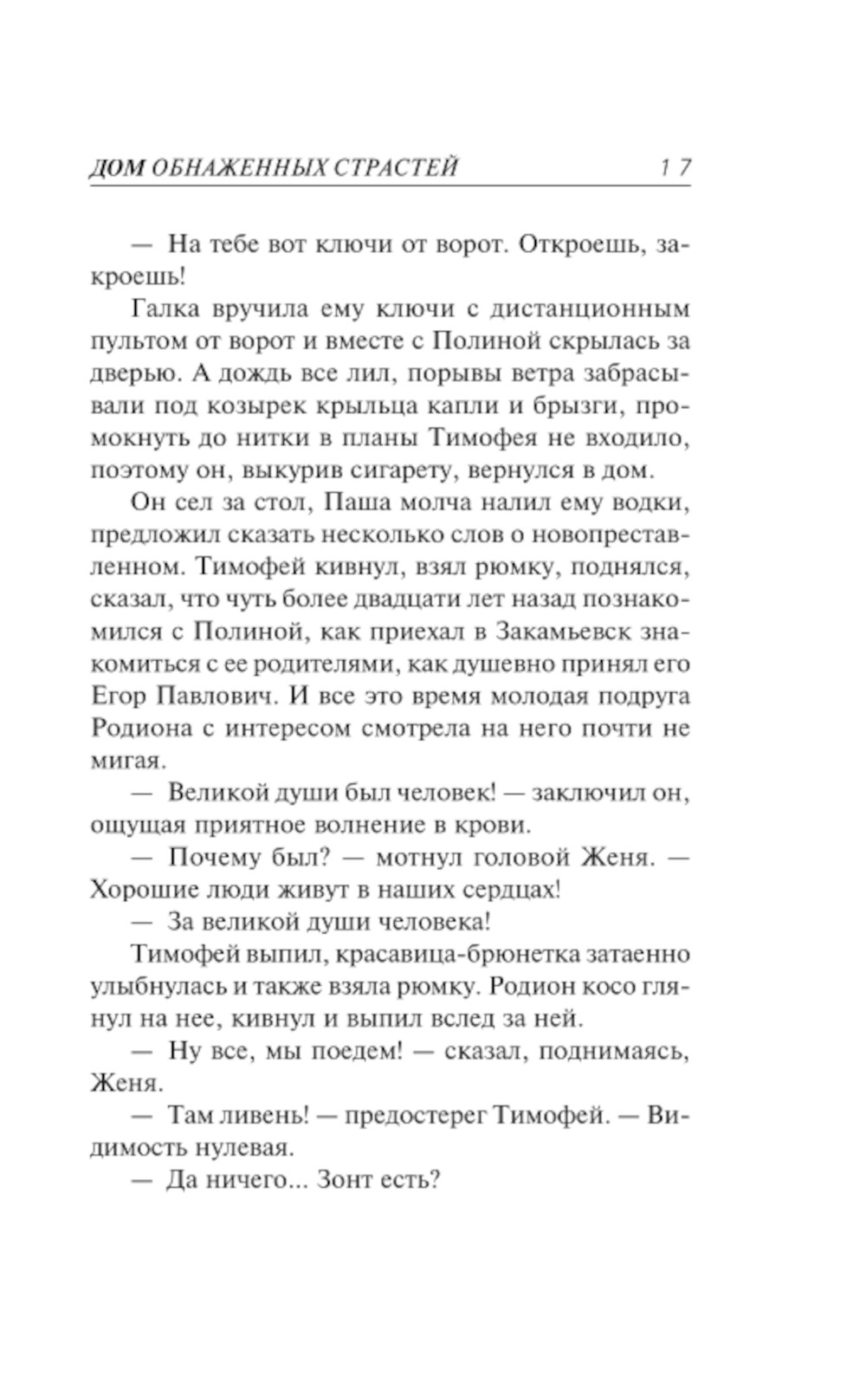 ДОМ ОБНАЖЕННЫХ СТРАСТЕЙ 17

— На тебе вот ключи от ворот. Откроешь, закроешь!

Галка вручила ему ключи с дистанционным пультом от ворот и вместе с Полиной скрылась за дверью. А дождь все лил, порывы ветра забрасывали под козырек крыльца капли и брызги, промокнуть до нитки в планы Тимофея не входило, поэтому он, выкурив сигарету, вернулся в дом.

Он сел за стол, Паша молча налил ему водки, предложил сказать несколько слов о новопреставленном. Тимофей кивнул, взял рюмку, поднялся, сказал, что чуть более двадцати лет назад познакомился с Полиной, как приехал в Закамьевск знакомиться с ее родителями, как душевно принял его Егор Павлович. И все это время молодая подруга Родиона с интересом смотрела на него почти не мигая.

— Великой души был человек! — заключил он, ощущая приятное волнение в крови.

— Почему был? — мотнул головой Женя. — Хорошие люди живут в наших сердцах!

— За великой души человека!

Тимофей выпил, красавица-брюнетка затаенно улыбнулась и также взяла рюмку. Родион косо глянул на нее, кивнул и выпил вслед за ней.

— Ну все, мы поедем! — сказал, поднимаясь, Женя.

— Там ливень! — предостерег Тимофей. — Видимость нулевая.

— Да ничего... Зонт есть?